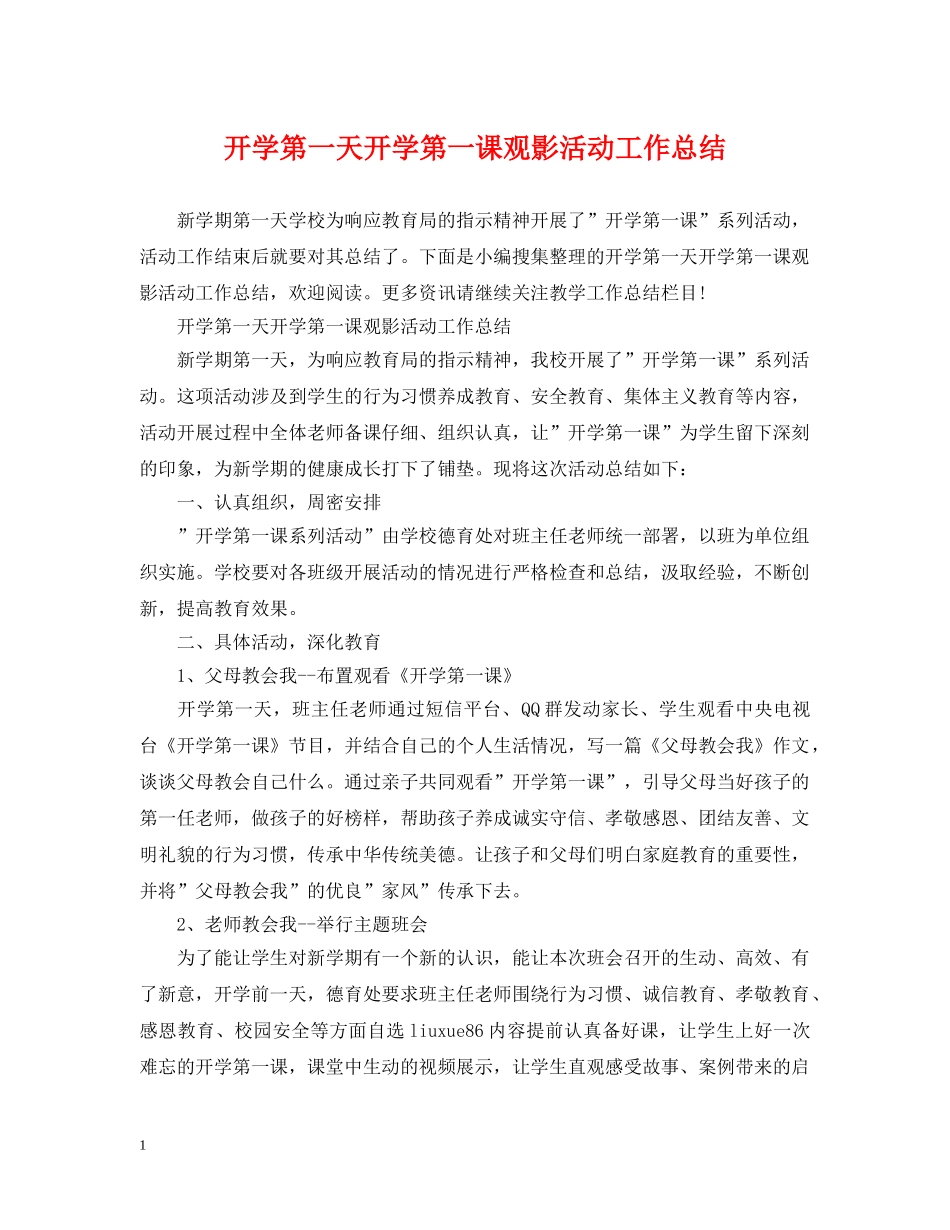 开学第一天开学第一课观影活动工作总结

新学期第一天学校为响应教育局的指示精神开展了”开学第一课”系列活动，活动工作结束后就要对其总结了。下面是小编搜集整理的开学第一天开学第一课观影活动工作总结，欢迎阅读。更多资讯请继续关注教学工作总结栏目!

开学第一天开学第一课观影活动工作总结

新学期第一天，为响应教育局的指示精神，我校开展了”开学第一课”系列活动。这项活动涉及到学生的行为习惯养成教育、安全教育、集体主义教育等内容，活动开展过程中全体老师备课仔细、组织认真，让”开学第一课”为学生留下深刻的印象，为新学期的健康成长打下了铺垫。现将这次活动总结如下：

一、认真组织，周密安排

”开学第一课系列活动”由学校德育处对班主任老师统一部署，以班为单位组织实施。学校要对各班级开展活动的情况进行严格检查和总结，汲取经验，不断创新，提高教育效果。

二、具体活动，深化教育

1、父母教会我--布置观看《开学第一课》

开学第一天，班主任老师通过短信平台、QQ群发动家长、学生观看中央电视台《开学第一课》节目，并结合自己的个人生活情况，写一篇《父母教会我》作文，谈谈父母教会自己什么。通过亲子共同观看”开学第一课”，引导父母当好孩子的第一任老师，做孩子的好榜样，帮助孩子养成诚实守信、孝敬感恩、团结友善、文明礼貌的行为习惯，传承中华传统美德。让孩子和父母们明白家庭教育的重要性，并将”父母教会我”的优良”家风”传承下去。

2、老师教会我--举行主题班会

为了能让学生对新学期有一个新的认识，能让本次班会召开的生动、高效、有了新意，开学前一天，德育处要求班主任老师围绕行为习惯、诚信教育、孝敬教育、感恩教育、校园安全等方面自选liuxue86内容提前认真备好课，让学生上好一次难忘的开学第一课，课堂中生动的视频展示，让学生直观感受故事、案例带来的启

1